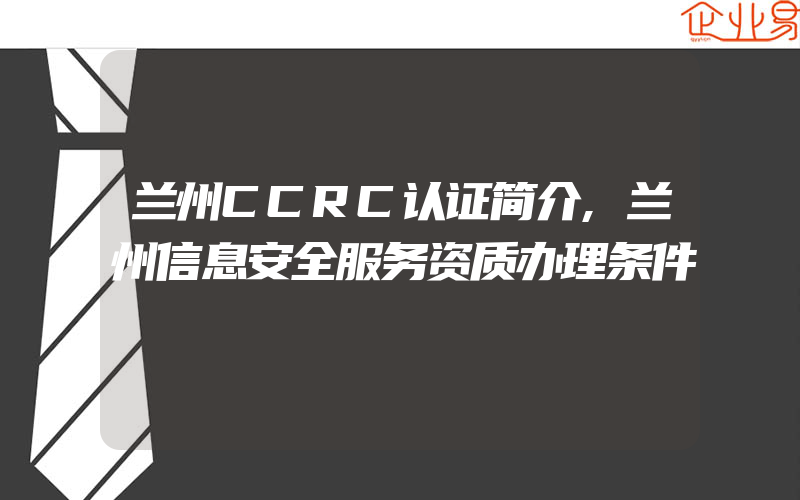 企业易

兰州CCRC认证简介，兰州信息安全服务资质办理条件